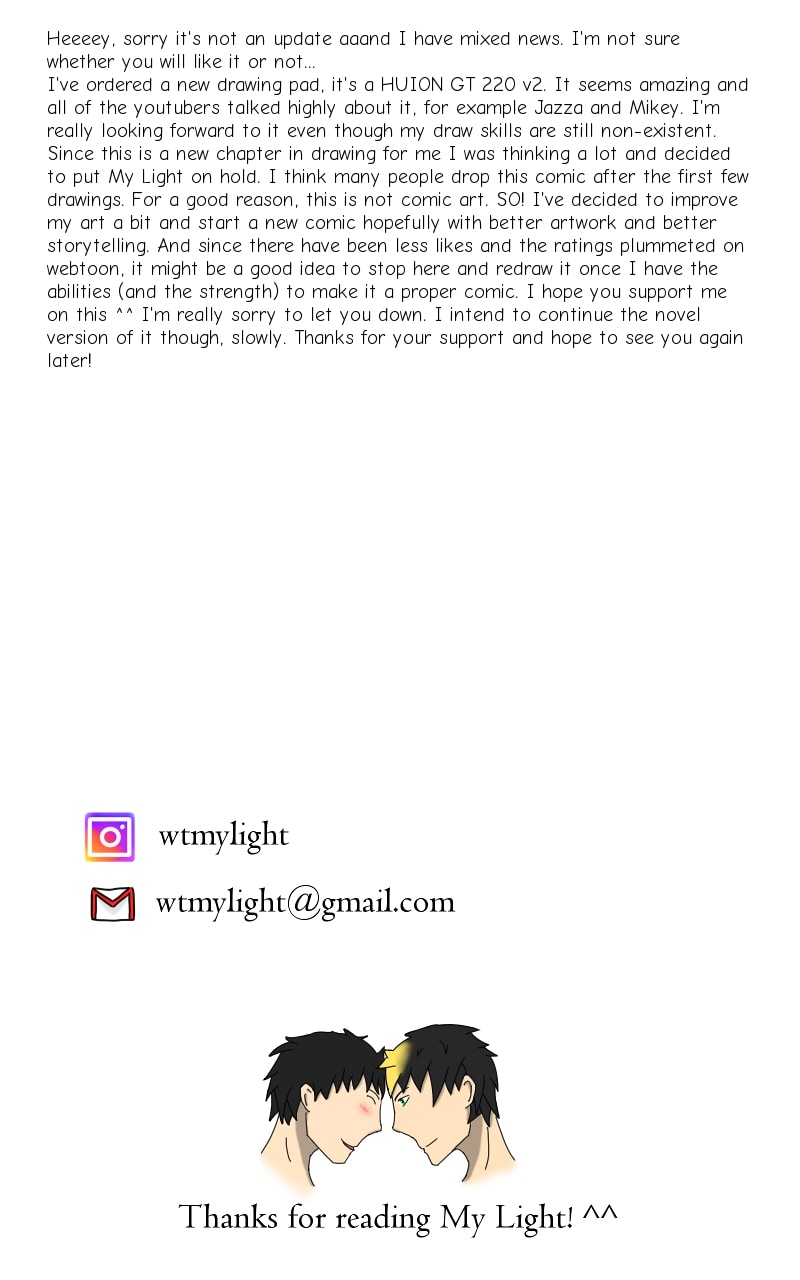 Heeeey, sorry it's not an update aaand I have mixed news. I'm not sure whether you will like it or not...
I've ordered a new drawing pad, it's a HUION GT 220 v2. It seems amazing and all of the youtubers talked highly about it, for example Jazza and Mikey. I'm really looking forward to it even though my draw skills are still non-existent. Since this is a new chapter in drawing for me I was thinking a lot and decided to put My Light on hold. I think many people drop this comic after the first few drawings. For a good reason, this is not comic art. SO! I've decided to improve my art a bit and start a new comic hopefully with better artwork and better storytelling. And since there have been less likes and the ratings plummeted on webtoon, it might be a good idea to stop here and redraw it once I have the abilities (and the strength) to make it a proper comic. I hope you support me on this ^^ I'm really sorry to let you down. I intend to continue the novel version of it though, slowly. Thanks for your support and hope to see you again later!

wtmylight

wtmylight@gmail.com

Thanks for reading My Light! ^^